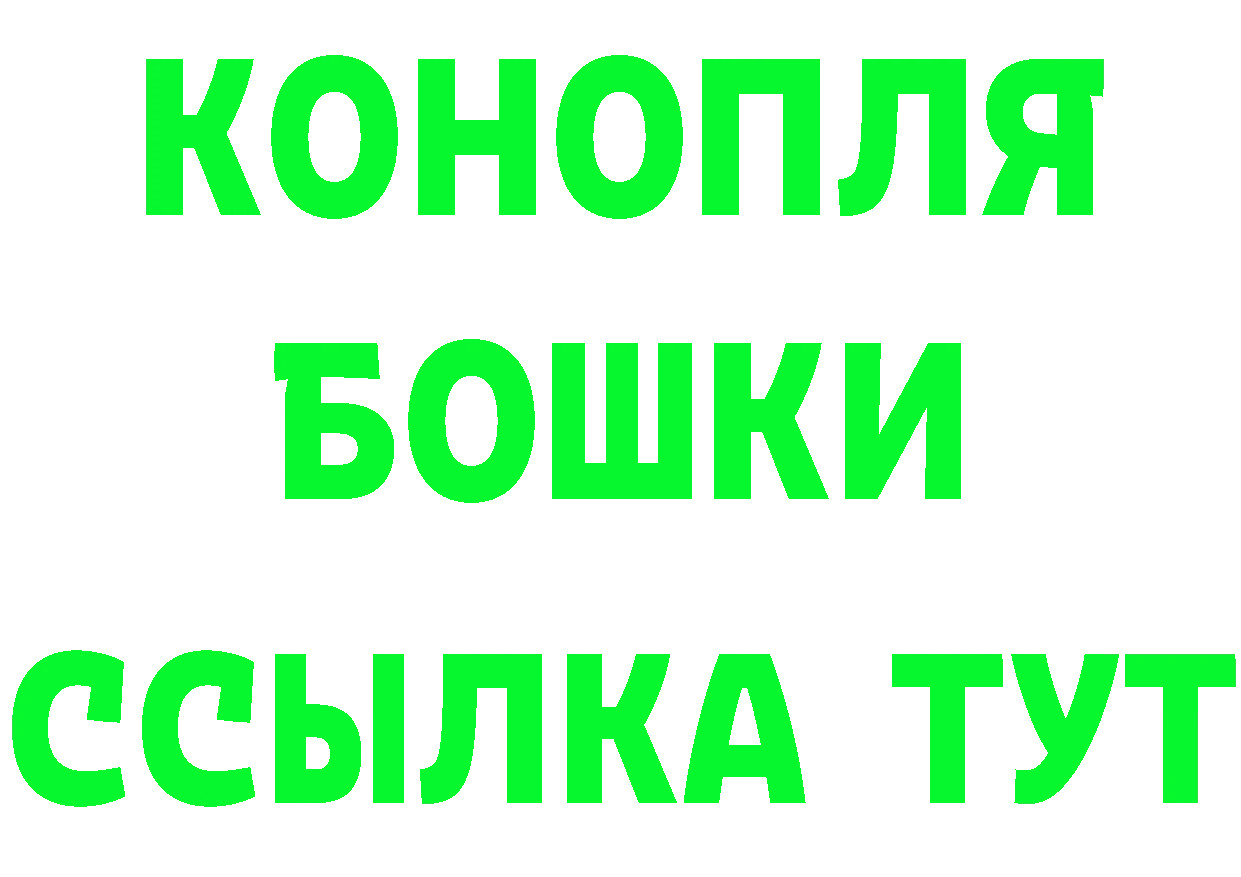 КОНОПЛЯ
БОШКИ
ССЫЛКА ТУТ